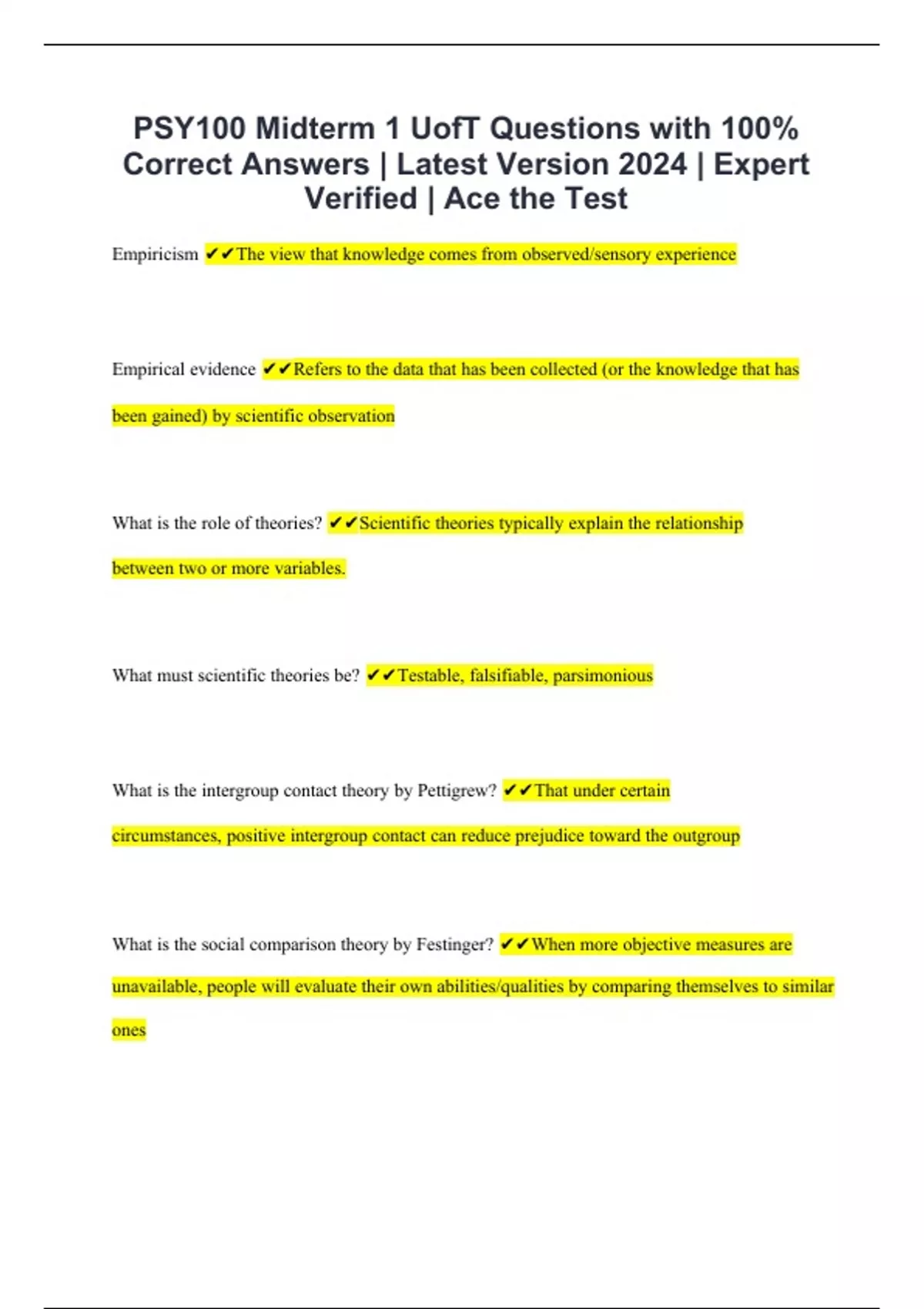 PSY100 Midterm 1 UofT Questions with 100% Correct Answers | Latest Version 2024 | Expert Verified | Ace the Test

Empiricism ✔✔The view that knowledge comes from observed/sensory experience

Empirical evidence ✔✔Refers to the data that has been collected (or the knowledge that has been gained) by scientific observation

What is the role of theories? ✔✔Scientific theories typically explain the relationship between two or more variables.

What must scientific theories be? ✔✔Testable, falsifiable, parsimonious

What is the intergroup contact theory by Pettigrew? ✔✔That under certain circumstances, positive intergroup contact can reduce prejudice toward the outgroup

What is the social comparison theory by Festinger? ✔✔When more objective measures are unavailable, people will evaluate their own abilities/qualities by comparing themselves to similar ones